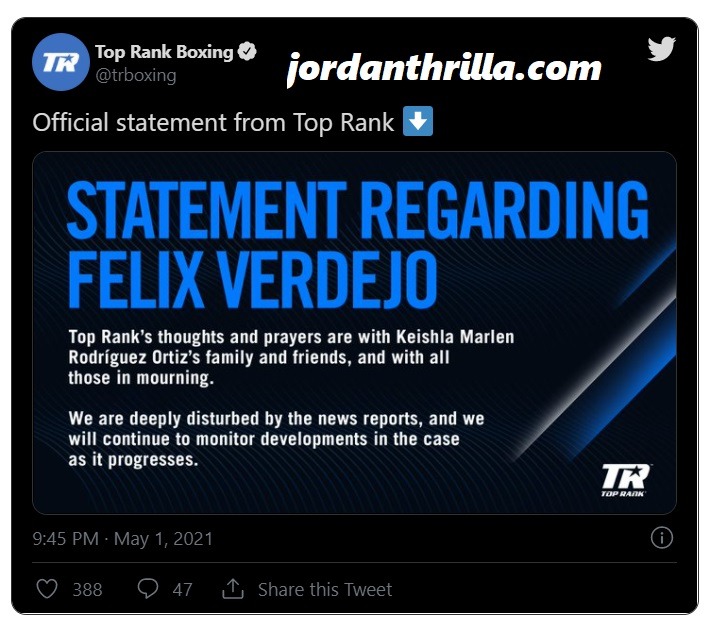 TR

Top Rank Boxing
@trboxing

jordanthrilla.com

Official statement from Top Rank ⬇️

STATEMENT REGARDING FELIX VERDEJO

Top Rank's thoughts and prayers are with Keishla Marlen Rodríguez Ortiz's family and friends, and with all those in mourning.

We are deeply disturbed by the news reports, and we will continue to monitor developments in the case as it progresses.

TR
TOP RANK

9:45 PM · May 1, 2021

388 47 Share this Tweet